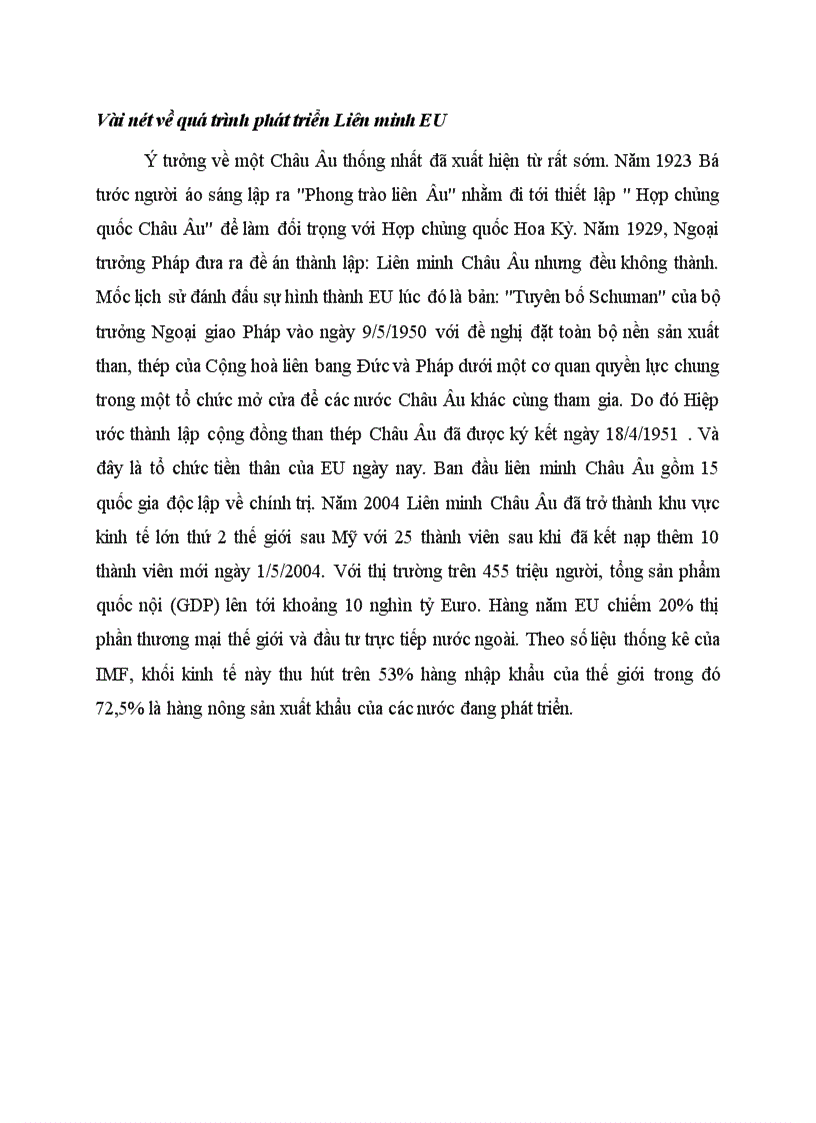 Vài nét về quá trình phát triển Liên minh EU

Ý tưởng về một Châu Âu thống nhất đã xuất hiện từ rất sớm. Năm 1923 Bá tước người áo sáng lập ra "Phong trào liên Âu" nhằm đi tới thiết lập " Hợp chủng quốc Châu Âu" để làm đối trọng với Hợp chủng quốc Hoa Kỳ. Năm 1929, Ngoại trưởng Pháp đưa ra đề án thành lập: Liên minh Châu Âu nhưng đều không thành. Mốc lịch sử đánh dấu sự hình thành EU lúc đó là bản: "Tuyên bố Schuman" của bộ trưởng Ngoại giao Pháp vào ngày 9/5/1950 với đề nghị đặt toàn bộ nền sản xuất than, thép của Cộng hoà liên bang Đức và Pháp dưới một cơ quan quyền lực chung trong một tổ chức mở cửa để các nước Châu Âu khác cùng tham gia. Do đó Hiệp ước thành lập cộng đồng than thép Châu Âu đã được ký kết ngày 18/4/1951 . Và đây là tổ chức tiền thân của EU ngày nay. Ban đầu liên minh Châu Âu gồm 15 quốc gia độc lập về chính trị. Năm 2004 Liên minh Châu Âu đã trở thành khu vực kinh tế lớn thứ 2 thế giới sau Mỹ với 25 thành viên sau khi đã kết nạp thêm 10 thành viên mới ngày 1/5/2004. Với thị trường trên 455 triệu người, tổng sản phẩm quốc nội (GDP) lên tới khoảng 10 nghìn tỷ Euro. Hàng năm EU chiếm 20% thị phần thương mại thế giới và đầu tư trực tiếp nước ngoài. Theo số liệu thống kê của IMF, khối kinh tế này thu hút trên 53% hàng nhập khẩu của thế giới trong đó 72,5% là hàng nông sản xuất khẩu của các nước đang phát triển.